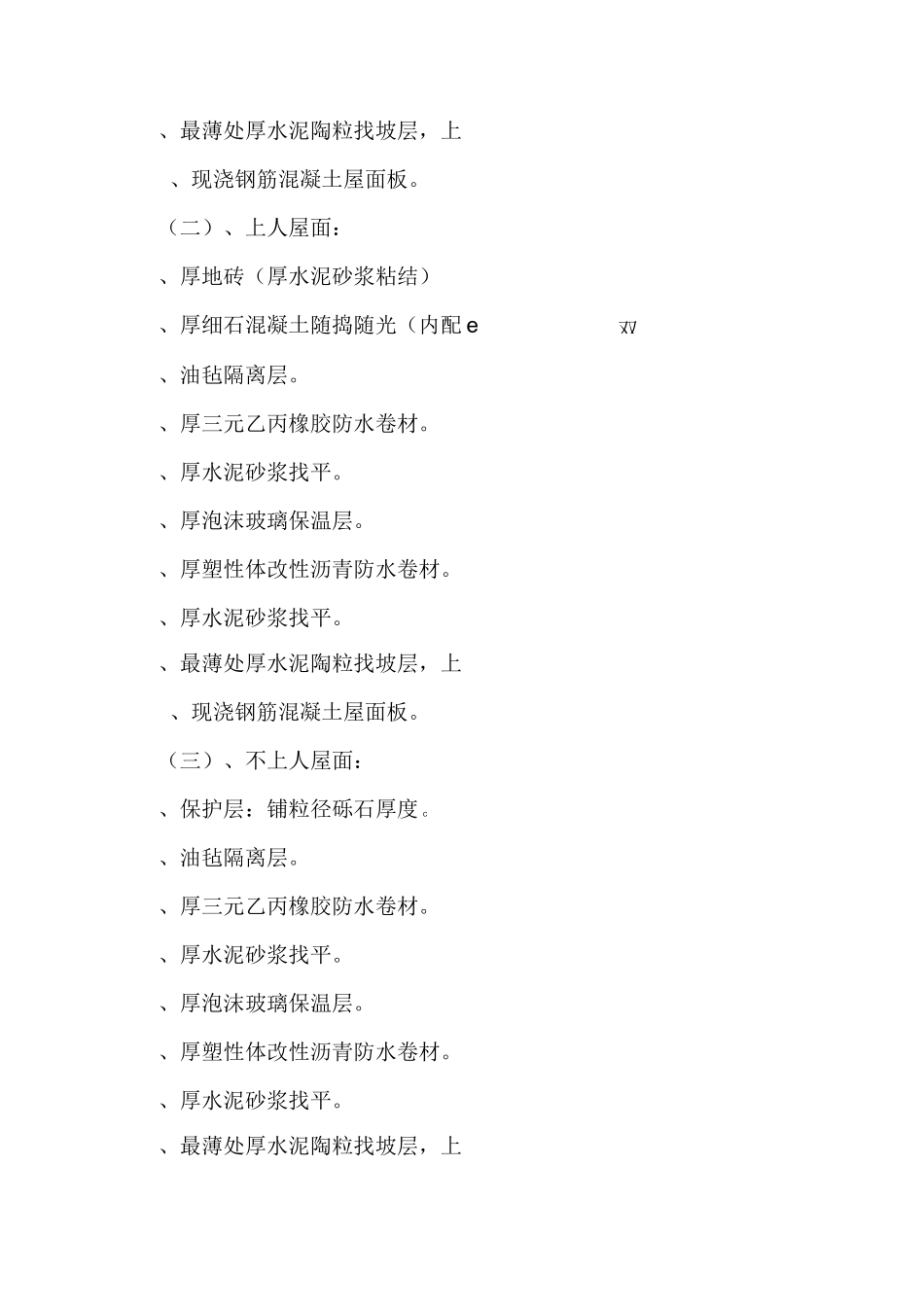 、最薄处厚水泥陶粒找坡层，上

、现浇钢筋混凝土屋面板。

（二）、上人屋面：

、厚地砖（厚水泥砂浆粘结）

、厚细石混凝土随捣随光（内配 e 双

、油毡隔离层。

、厚三元乙丙橡胶防水卷材。

、厚水泥砂浆找平。

、厚泡沫玻璃保温层。

、厚塑性体改性沥青防水卷材。

、厚水泥砂浆找平。

、最薄处厚水泥陶粒找坡层，上

、现浇钢筋混凝土屋面板。

（三）、不上人屋面：

、保护层：铺粒径砾石厚度。

、油毡隔离层。

、厚三元乙丙橡胶防水卷材。

、厚水泥砂浆找平。

、厚泡沫玻璃保温层。

、厚塑性体改性沥青防水卷材。

、厚水泥砂浆找平。

、最薄处厚水泥陶粒找坡层，上